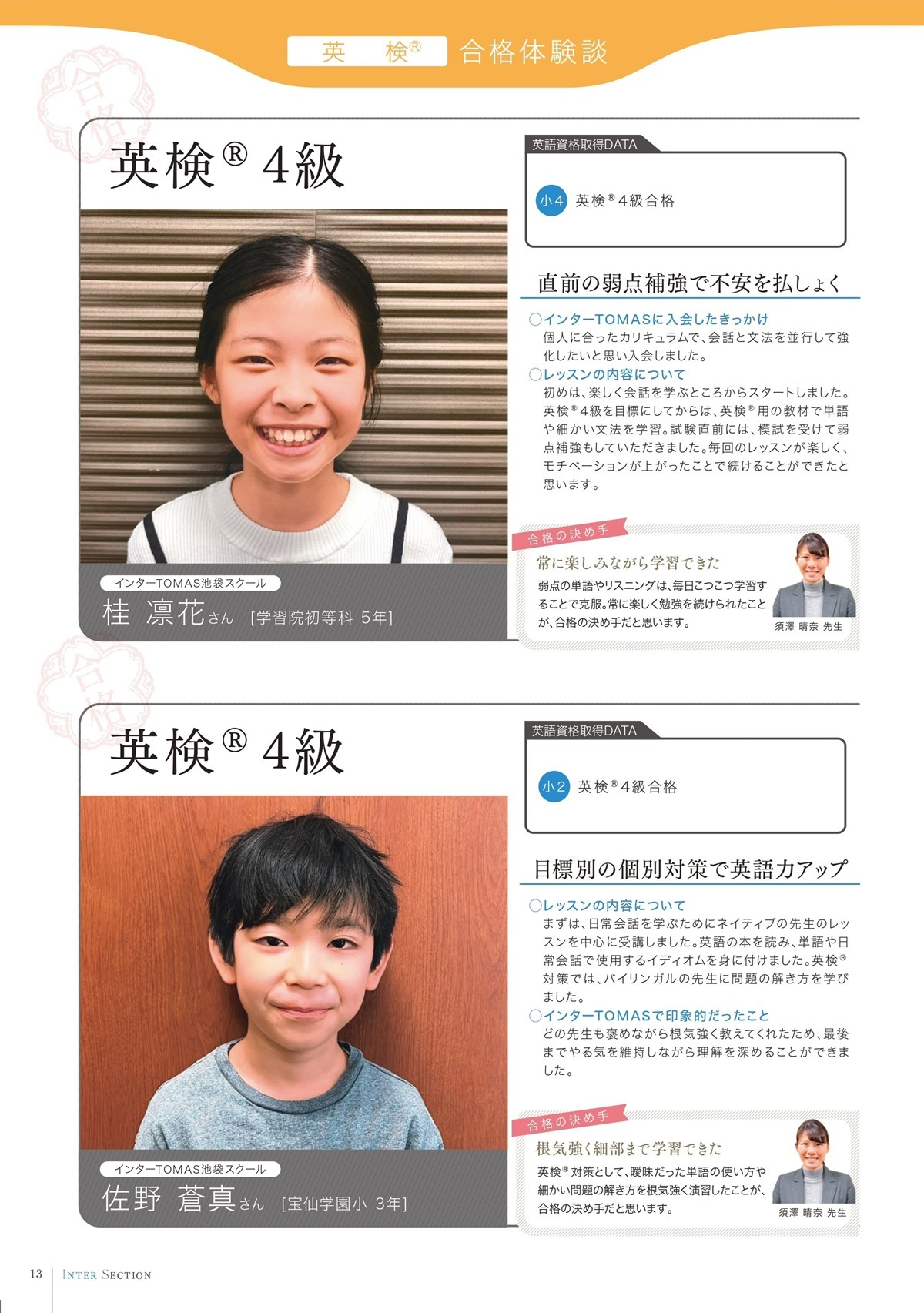 英　検® 合格体験談

英検® 4級

インターTOMAS池袋スクール
桂 凛花さん [学習院初等科 5年]

英語資格取得DATA

小4 英検®4級合格

直前の弱点補強で不安を払しょく

○インターTOMASに入会したきっかけ
個人に合ったカリキュラムで、会話と文法を並行して強化したいと思い入会しました。

○レッスンの内容について
初めは、楽しく会話を学ぶところからスタートしました。英検®4級を目標にしてからは、英検®用の教材で単語や細かい文法を学習。試験直前には、模試を受けて弱点補強もしていただきました。毎回のレッスンが楽しく、モチベーションが上がったことで続けることができたと思います。

合格の決め手
常に楽しみながら学習できた
弱点の単語やリスニングは、毎日こつこつ学習することで克服。常に楽しく勉強を続けられたことが、合格の決め手だと思います。
須澤 晴奈 先生

英検® 4級

インターTOMAS池袋スクール
佐野 蒼真さん [宝仙学園小 3年]

英語資格取得DATA

小2 英検®4級合格

目標別の個別対策で英語力アップ

○レッスンの内容について
まずは、日常会話を学ぶためにネイティブの先生のレッスンを中心に受講しました。英語の本を読み、単語や日常会話で使用するイディオムを身に付けました。英検®対策では、バイリンガルの先生に問題の解き方を学びました。

○インターTOMASで印象的だったこと
どの先生も褒めながら根気強く教えてくれたため、最後までやる気を維持しながら理解を深めることができました。

合格の決め手
根気強く細部まで学習できた
英検®対策として、曖昧だった単語の使い方や細かい問題の解き方を根気強く演習したことが、合格の決め手だと思います。
須澤 晴奈 先生

13 INTER SECTION

合格